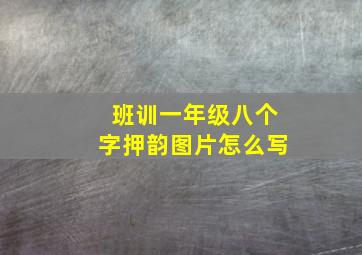 班训一年级八个字押韵图片怎么写